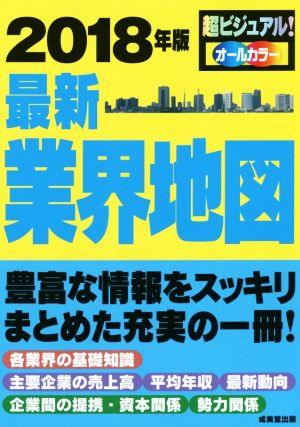 2018年版

超ビジュアル!
オールカラー

最新
業界地図

豊富な情報をスッキリまとめた充実の一冊!

各業界の基礎知識
主要企業の売上高
平均年収
最新動向
企業間の提携・資本関係
勢力関係

成美堂出版